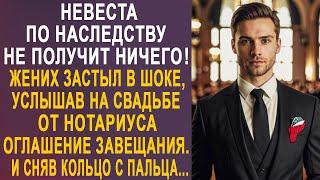 НЕВЕСТА ПО НАСЛЕДСТВУ НЕ ПОЛУЧИТ НИЧЕГО!

ЖЕНИХ ЗАСТЫЛ В ШОКЕ, УСЛЫШАВ НА СВАДЬБЕ ОТ НОТАРИУСА ОГЛАШЕНИЕ ЗАВЕЩАНИЯ. И СНЯВ КОЛЬЦО С ПАЛЬЦА...